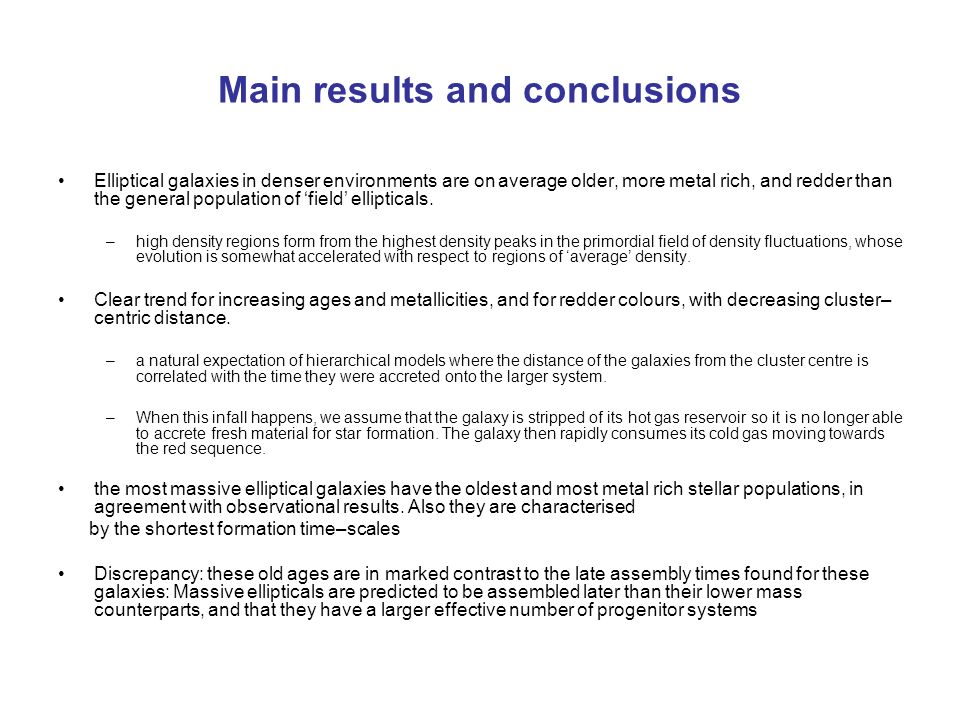 Main results and conclusions

• Elliptical galaxies in denser environments are on average older, more metal rich, and redder than the general population of ‘field’ ellipticals.

– high density regions form from the highest density peaks in the primordial field of density fluctuations, whose evolution is somewhat accelerated with respect to regions of ‘average’ density.

• Clear trend for increasing ages and metallicities, and for redder colours, with decreasing cluster–centric distance.

– a natural expectation of hierarchical models where the distance of the galaxies from the cluster centre is correlated with the time they were accreted onto the larger system.

– When this infall happens, we assume that the galaxy is stripped of its hot gas reservoir so it is no longer able to accrete fresh material for star formation. The galaxy then rapidly consumes its cold gas moving towards the red sequence.

• the most massive elliptical galaxies have the oldest and most metal rich stellar populations, in agreement with observational results. Also they are characterised

by the shortest formation time–scales

• Discrepancy: these old ages are in marked contrast to the late assembly times found for these galaxies: Massive ellipticals are predicted to be assembled later than their lower mass counterparts, and that they have a larger effective number of progenitor systems